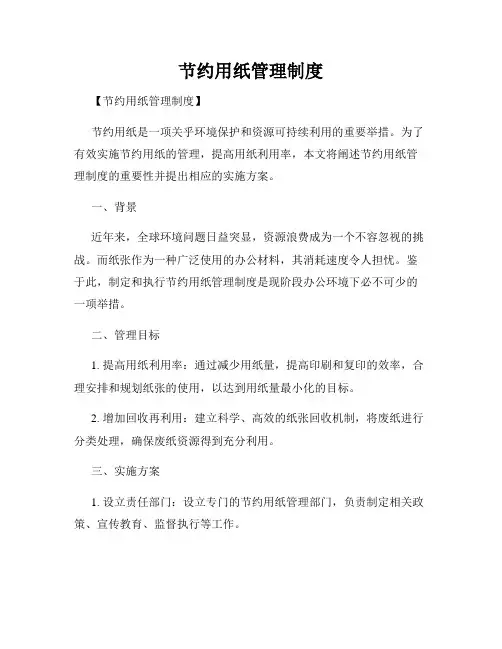 节约用纸管理制度

【节约用纸管理制度】

节约用纸是一项关乎环境保护和资源可持续利用的重要举措。为了有效实施节约用纸的管理，提高用纸利用率，本文将阐述节约用纸管理制度的重要性并提出相应的实施方案。

一、背景

近年来，全球环境问题日益突显，资源浪费成为一个不容忽视的挑战。而纸张作为一种广泛使用的办公材料，其消耗速度令人担忧。鉴于此，制定和执行节约用纸管理制度是现阶段办公环境下必不可少的一项举措。

二、管理目标

1. 提高用纸利用率：通过减少用纸量，提高印刷和复印的效率，合理安排和规划纸张的使用，以达到用纸量最小化的目标。

2. 增加回收再利用：建立科学、高效的纸张回收机制，将废纸进行分类处理，确保废纸资源得到充分利用。

三、实施方案

1. 设立责任部门：设立专门的节约用纸管理部门，负责制定相关政策、宣传教育、监督执行等工作。